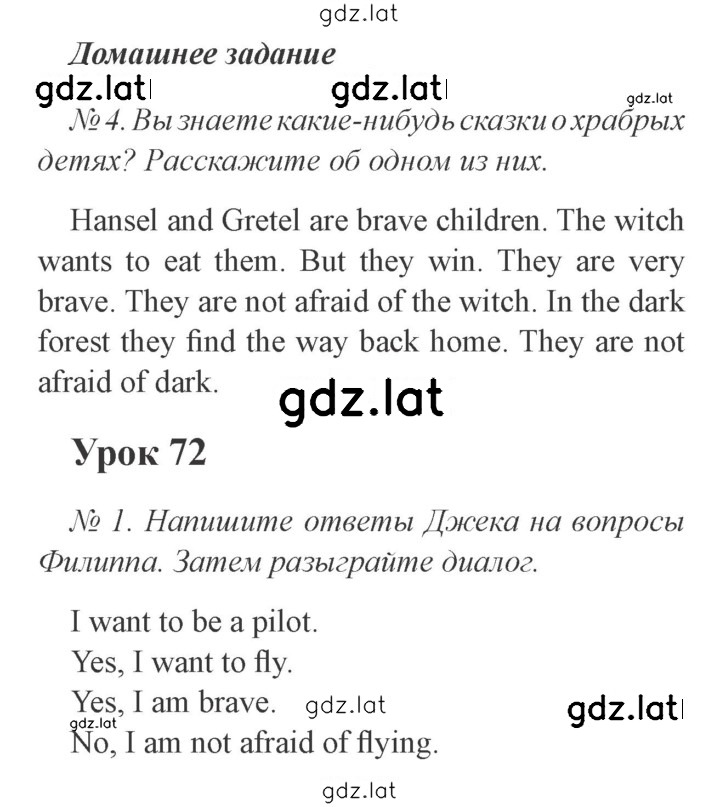 gdz.lat

Домашнее задание

gdz.lat gdz.lat gdz.lat

№ 4. Вы знаете какие-нибудь сказки о храбрых детях? Расскажите об одном из них.

Hansel and Gretel are brave children. The witch wants to eat them. But they win. They are very brave. They are not afraid of the witch. In the dark forest they find the way back home. They are not afraid of dark.

gdz.lat

Урок 72

№ 1. Напишите ответы Джека на вопросы Филиппа. Затем разыграйте диалог.

I want to be a pilot.
Yes, I want to fly.
Yes, I am brave. gdz.lat gdz.lat
gdz.lat
No, I am not afraid of flying.

gdz.lat